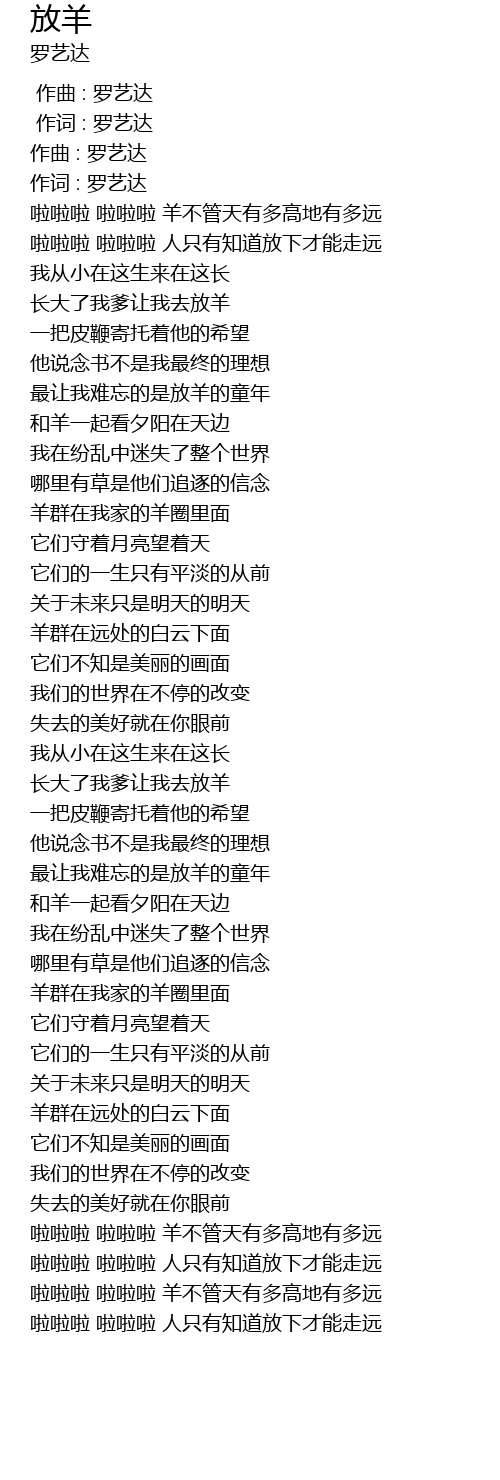 放羊
罗艺达

作曲 : 罗艺达
作词 : 罗艺达
作曲 : 罗艺达
作词 : 罗艺达
啦啦啦 啦啦啦 羊不管天有多高地有多远
啦啦啦 啦啦啦 人只有知道放下才能走远
我从小在这生来在这长
长大了我爹让我去放羊
一把皮鞭寄托着他的希望
他说念书不是我最终的理想
最让我难忘的是放羊的童年
和羊一起看夕阳在天边
我在纷乱中迷失了整个世界
哪里有草是他们追逐的信念
羊群在我家的羊圈里面
它们守着月亮望着天
它们的一生只有平淡的从前
关于未来只是明天的明天
羊群在远处的白云下面
它们不知是美丽的画面
我们的世界在不停的改变
失去的美好就在你眼前
我从小在这生来在这长
长大了我爹让我去放羊
一把皮鞭寄托着他的希望
他说念书不是我最终的理想
最让我难忘的是放羊的童年
和羊一起看夕阳在天边
我在纷乱中迷失了整个世界
哪里有草是他们追逐的信念
羊群在我家的羊圈里面
它们守着月亮望着天
它们的一生只有平淡的从前
关于未来只是明天的明天
羊群在远处的白云下面
它们不知是美丽的画面
我们的世界在不停的改变
失去的美好就在你眼前
啦啦啦 啦啦啦 羊不管天有多高地有多远
啦啦啦 啦啦啦 人只有知道放下才能走远
啦啦啦 啦啦啦 羊不管天有多高地有多远
啦啦啦 啦啦啦 人只有知道放下才能走远